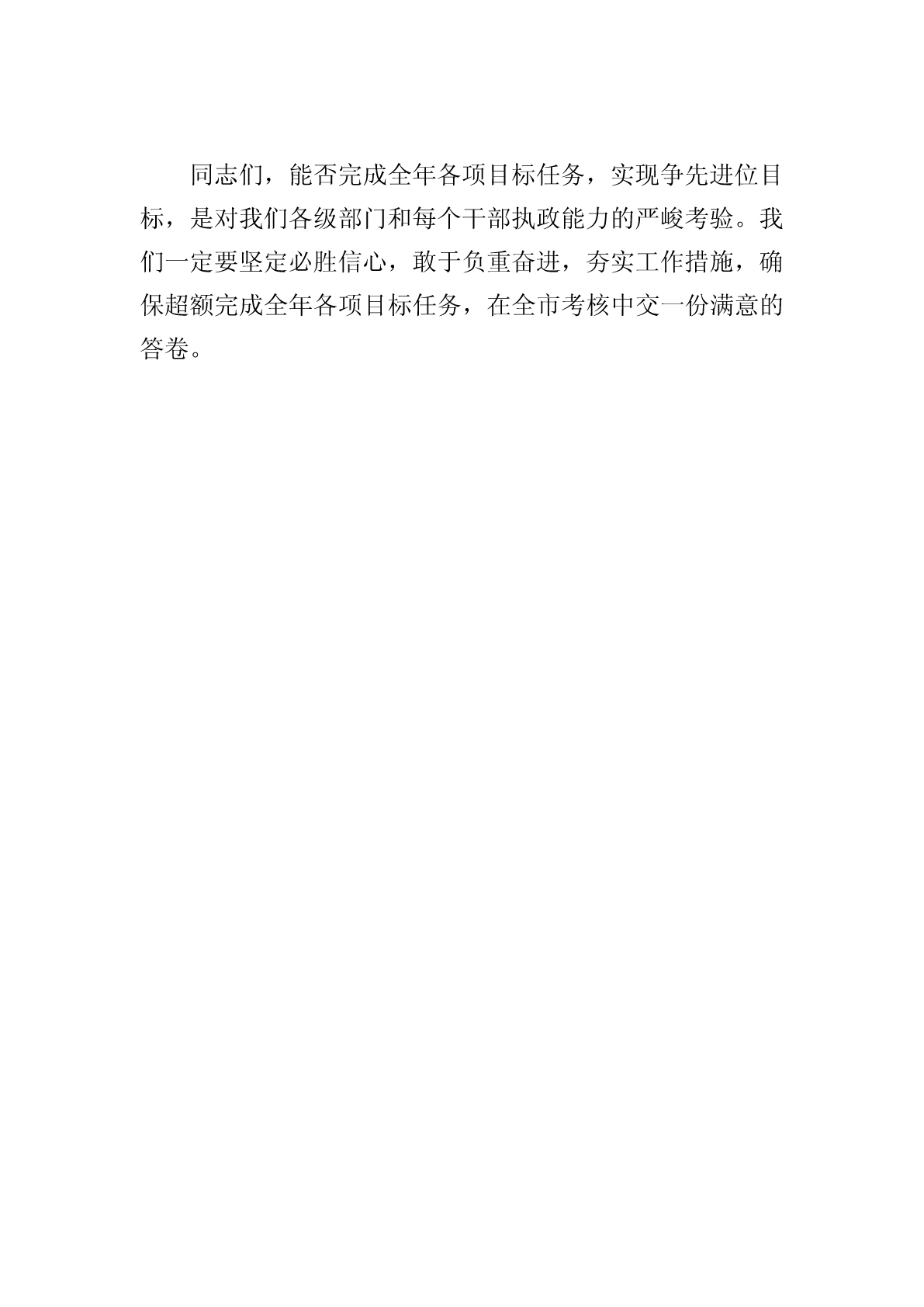 同志们，能否完成全年各项目标任务，实现争先进位目标，是对我们各级部门和每个干部执政能力的严峻考验。我们一定要坚定必胜信心，敢于负重奋进，夯实工作措施，确保超额完成全年各项目标任务，在全市考核中交一份满意的答卷。